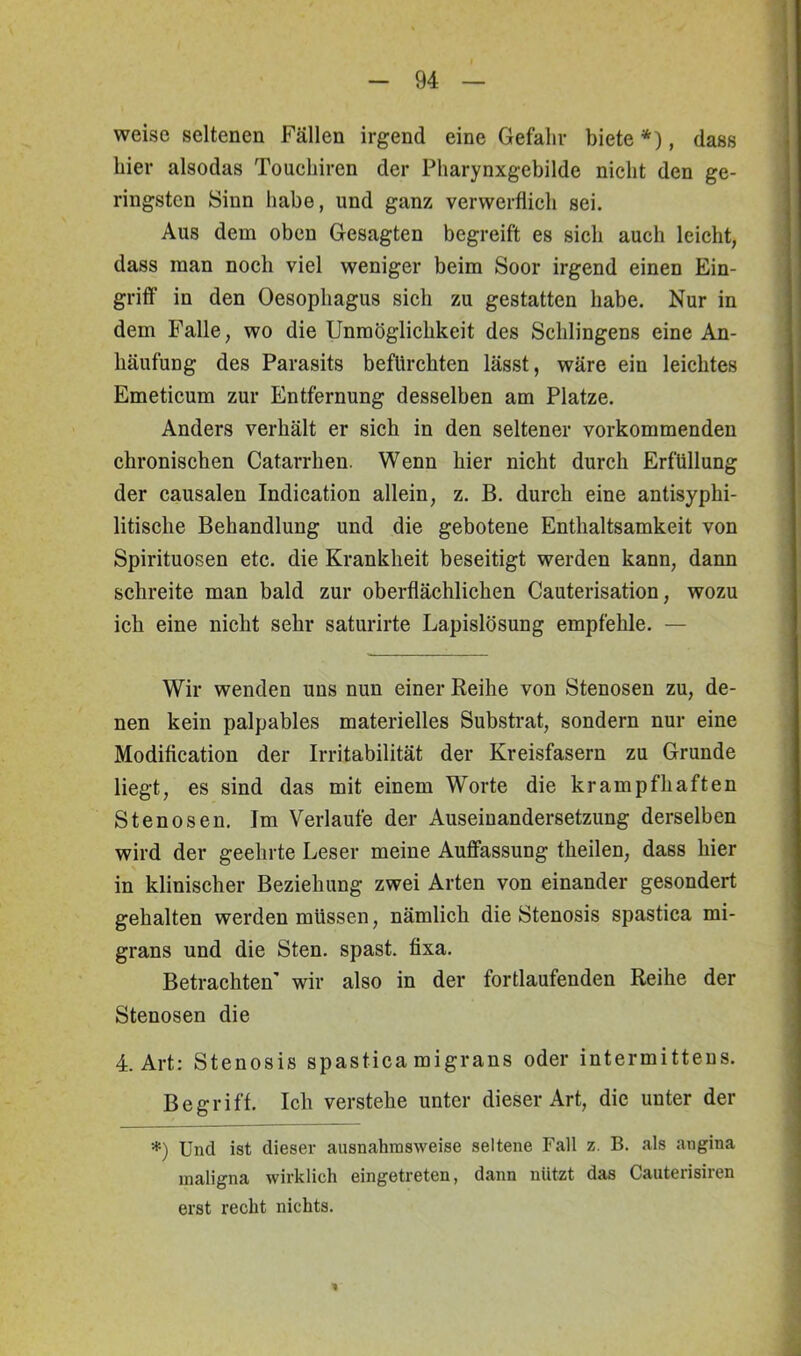 — 94 —

weise seltenen Fällen irgend eine Gefahr biete *), dass hier alsodas Touchiren der Pharynxgebilde nicht den geringsten Sinn habe, und ganz verwerflich sei.

Aus dem oben Gesagten begreift es sich auch leicht, dass man noch viel weniger beim Soor irgend einen Eingriff in den Oesophagus sich zu gestatten habe. Nur in dem Falle, wo die Unmöglichkeit des Schlingens eine Anhäufung des Parasits befürchten lässt, wäre ein leichtes Emeticum zur Entfernung desselben am Platze.

Anders verhält er sich in den seltener vorkommenden chronischen Catarrhen. Wenn hier nicht durch Erfüllung der causalen Indication allein, z. B. durch eine antisyphilitische Behandlung und die gebotene Enthaltsamkeit von Spirituosen etc. die Krankheit beseitigt werden kann, dann schreite man bald zur oberflächlichen Cauterisation, wozu ich eine nicht sehr saturirte Lapislösung empfehle. —

Wir wenden uns nun einer Reihe von Stenosen zu, denen kein palpables materielles Substrat, sondern nur eine Modification der Irritabilität der Kreisfasern zu Grunde liegt, es sind das mit einem Worte die krampfhaften Stenosen. Im Verlaufe der Auseinandersetzung derselben wird der geehrte Leser meine Auffassung theilen, dass hier in klinischer Beziehung zwei Arten von einander gesondert gehalten werden müssen, nämlich die Stenosis spastica migrans und die Sten. spast. fixa.

Betrachten' wir also in der fortlaufenden Reihe der Stenosen die

4. Art: Stenosis spastica migrans oder intermittens.

Begriff. Ich verstehe unter dieser Art, die unter der

*) Und ist dieser ausnahmsweise seltene Fall z. B. als angina maligna wirklich eingetreten, dann nützt das Cauterisiren erst recht nichts.